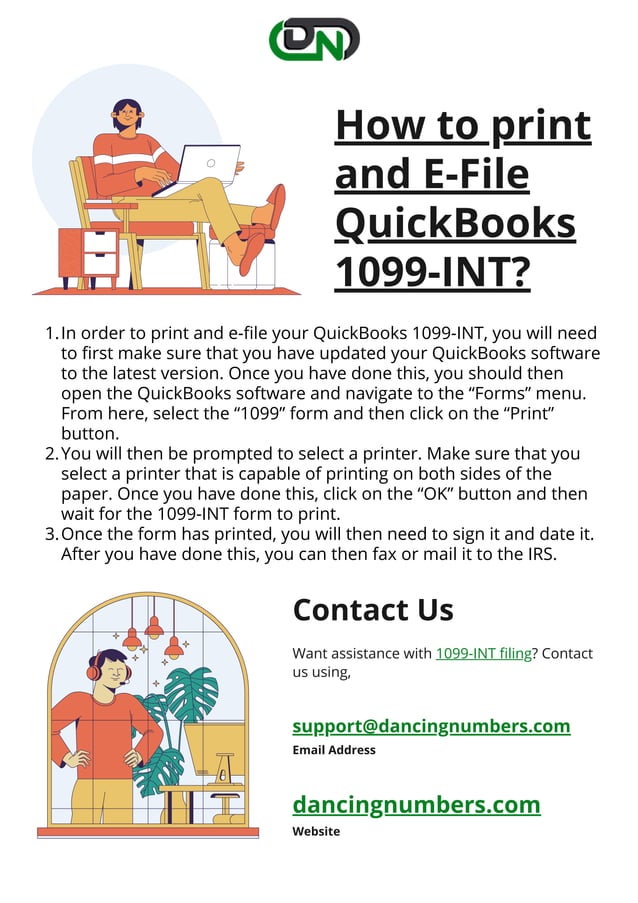 DN

How to print and E-File QuickBooks 1099-INT?

1. In order to print and e-file your QuickBooks 1099-INT, you will need to first make sure that you have updated your QuickBooks software to the latest version. Once you have done this, you should then open the QuickBooks software and navigate to the "Forms" menu. From here, select the "1099" form and then click on the "Print" button.
2. You will then be prompted to select a printer. Make sure that you select a printer that is capable of printing on both sides of the paper. Once you have done this, click on the "OK" button and then wait for the 1099-INT form to print.
3. Once the form has printed, you will then need to sign it and date it. After you have done this, you can then fax or mail it to the IRS.

Contact Us

Want assistance with 1099-INT filing? Contact us using,

support@dancingnumbers.com
Email Address

dancingnumbers.com
Website